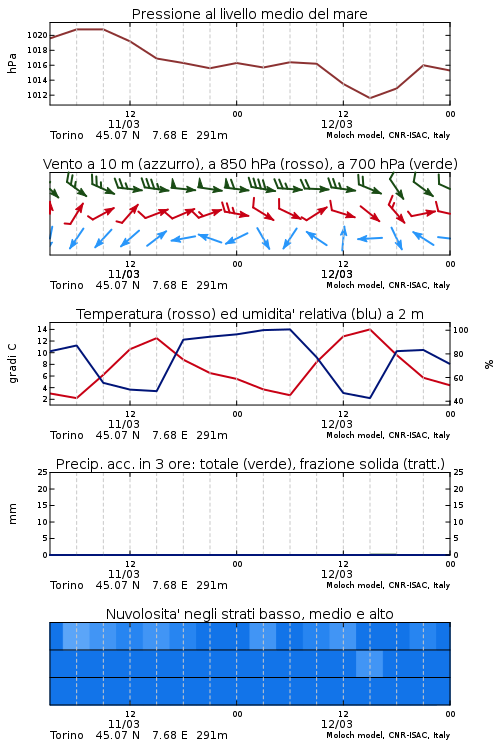 Pressione al livello medio del mare

hPa

1020
1018
1016
1014
1012

12
11/03
00
12
12/03
00

Torino 45.07 N 7.68 E 291m
Moloch model, CNR-ISAC, Italy

Vento a 10 m (azzurro), a 850 hPa (rosso), a 700 hPa (verde)

12
11/03
00
12
12/03
00

Torino 45.07 N 7.68 E 291m
Moloch model, CNR-ISAC, Italy

Temperatura (rosso) ed umidita' relativa (blu) a 2 m

gradi C

14
12
10
8
6
4
2

100
80
60
40

%

12
11/03
00
12
12/03
00

Torino 45.07 N 7.68 E 291m
Moloch model, CNR-ISAC, Italy

Precip. acc. in 3 ore: totale (verde), frazione solida (tratt.)

mm

25
20
15
10
5
0

25
20
15
10
5
0

12
11/03
00
12
12/03
00

Torino 45.07 N 7.68 E 291m
Moloch model, CNR-ISAC, Italy

Nuvolosita' negli strati basso, medio e alto

12
11/03
00
12
12/03
00

Torino 45.07 N 7.68 E 291m
Moloch model, CNR-ISAC, Italy